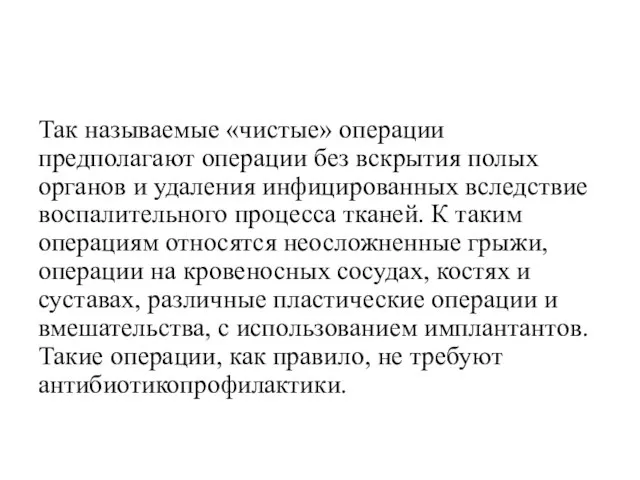 Так называемые «чистые» операции предполагают операции без вскрытия полых органов и удаления инфицированных вследствие воспалительного процесса тканей. К таким операциям относятся неосложненные грыжи, операции на кровеносных сосудах, костях и суставах, различные пластические операции и вмешательства, с использованием имплантантов. Такие операции, как правило, не требуют антибиотикопрофилактики.